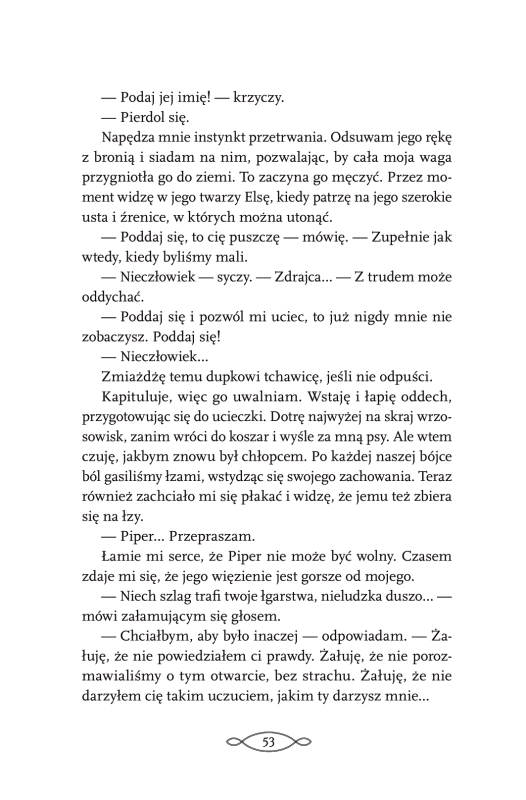 — Podaj jej imię! — krzyczy.

— Pierdol się.

Napędza mnie instynkt przetrwania. Odsuwam jego rękę z bronią i siadam na nim, pozwalając, by cała moja waga przygniotła go do ziemi. To zaczyna go męczyć. Przez moment widzę w jego twarzy Elsę, kiedy patrzę na jego szerokie usta i źrenice, w których można utonąć.

— Poddaj się, to cię puszczę — mówię. — Zupełnie jak wtedy, kiedy byliśmy mali.

— Nieczłowiek — syczy. — Zdrajca... — Z trudem może oddychać.

— Poddaj się i pozwól mi uciec, to już nigdy mnie nie zobaczysz. Poddaj się!

— Nieczłowiek...

Zmiażdżę temu dupkowi tchawicę, jeśli nie odpuści.

Kapituluje, więc go uwalniam. Wstaję i łapię oddech, przygotowując się do ucieczki. Dotrę najwyżej na skraj wrzosowisk, zanim wróci do koszar i wyśle za mną psy. Ale wtem czuję, jakbym znowu był chłopcem. Po każdej naszej bójce ból gasiliśmy łzami, wstydząc się swojego zachowania. Teraz również zachciało mi się płakać i widzę, że jemu też zbiera się na łzy.

— Piper... Przepraszam.

Łamie mi serce, że Piper nie może być wolny. Czasem zdaje mi się, że jego więzienie jest gorsze od mojego.

— Niech szlag trafi twoje łgarstwa, nieludzka duszo... — mówi załamującym się głosem.

— Chciałbym, aby było inaczej — odpowiadam. — Żałuję, że nie powiedziałem ci prawdy. Żałuję, że nie porozmawialiśmy o tym otwarcie, bez strachu. Żałuję, że nie darzyłem cię takim uczuciem, jakim ty darzysz mnie...

53